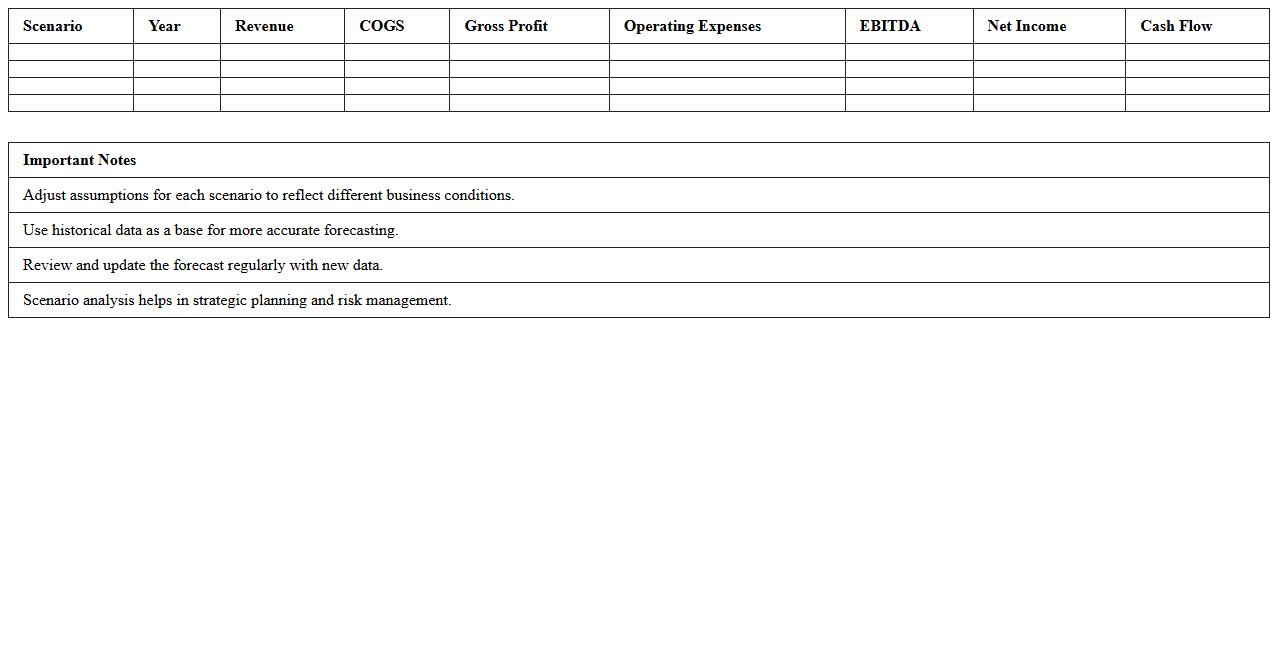 | Scenario | Year | Revenue | COGS | Gross Profit | Operating Expenses | EBITDA | Net Income | Cash Flow |
|---|---|---|---|---|---|---|---|---|
| | | | | | | | | |
| | | | | | | | | |
| | | | | | | | | |
| | | | | | | | | |

| Important Notes |
|---|
| Adjust assumptions for each scenario to reflect different business conditions. |
| Use historical data as a base for more accurate forecasting. |
| Review and update the forecast regularly with new data. |
| Scenario analysis helps in strategic planning and risk management. |